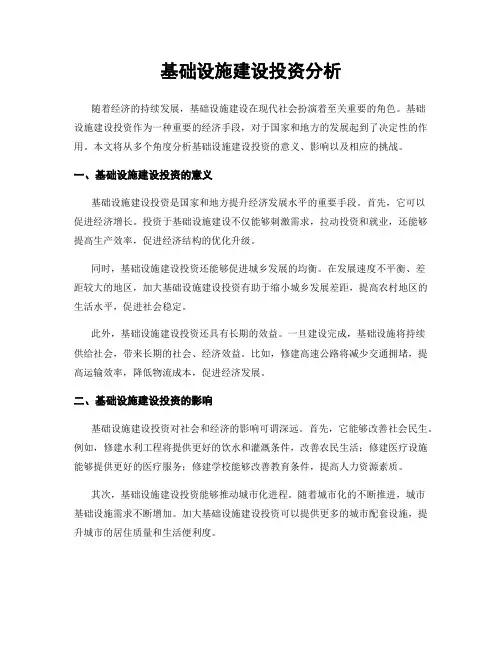 基础设施建设投资分析

随着经济的持续发展，基础设施建设在现代社会扮演着至关重要的角色。基础设施建设投资作为一种重要的经济手段，对于国家和地方的发展起到了决定性的作用。本文将从多个角度分析基础设施建设投资的意义、影响以及相应的挑战。

一、基础设施建设投资的意义

基础设施建设投资是国家和地方提升经济发展水平的重要手段。首先，它可以促进经济增长。投资于基础设施建设不仅能够刺激需求，拉动投资和就业，还能够提高生产效率，促进经济结构的优化升级。

同时，基础设施建设投资还能够促进城乡发展的均衡。在发展速度不平衡、差距较大的地区，加大基础设施建设投资有助于缩小城乡发展差距，提高农村地区的生活水平，促进社会稳定。

此外，基础设施建设投资还具有长期的效益。一旦建设完成，基础设施将持续供给社会，带来长期的社会、经济效益。比如，修建高速公路将减少交通拥堵，提高运输效率，降低物流成本，促进经济发展。

二、基础设施建设投资的影响

基础设施建设投资对社会和经济的影响可谓深远。首先，它能够改善社会民生。例如，修建水利工程将提供更好的饮水和灌溉条件，改善农民生活；修建医疗设施能够提供更好的医疗服务；修建学校能够改善教育条件，提高人力资源素质。

其次，基础设施建设投资能够推动城市化进程。随着城市化的不断推进，城市基础设施需求不断增加。加大基础设施建设投资可以提供更多的城市配套设施，提升城市的居住质量和生活便利度。